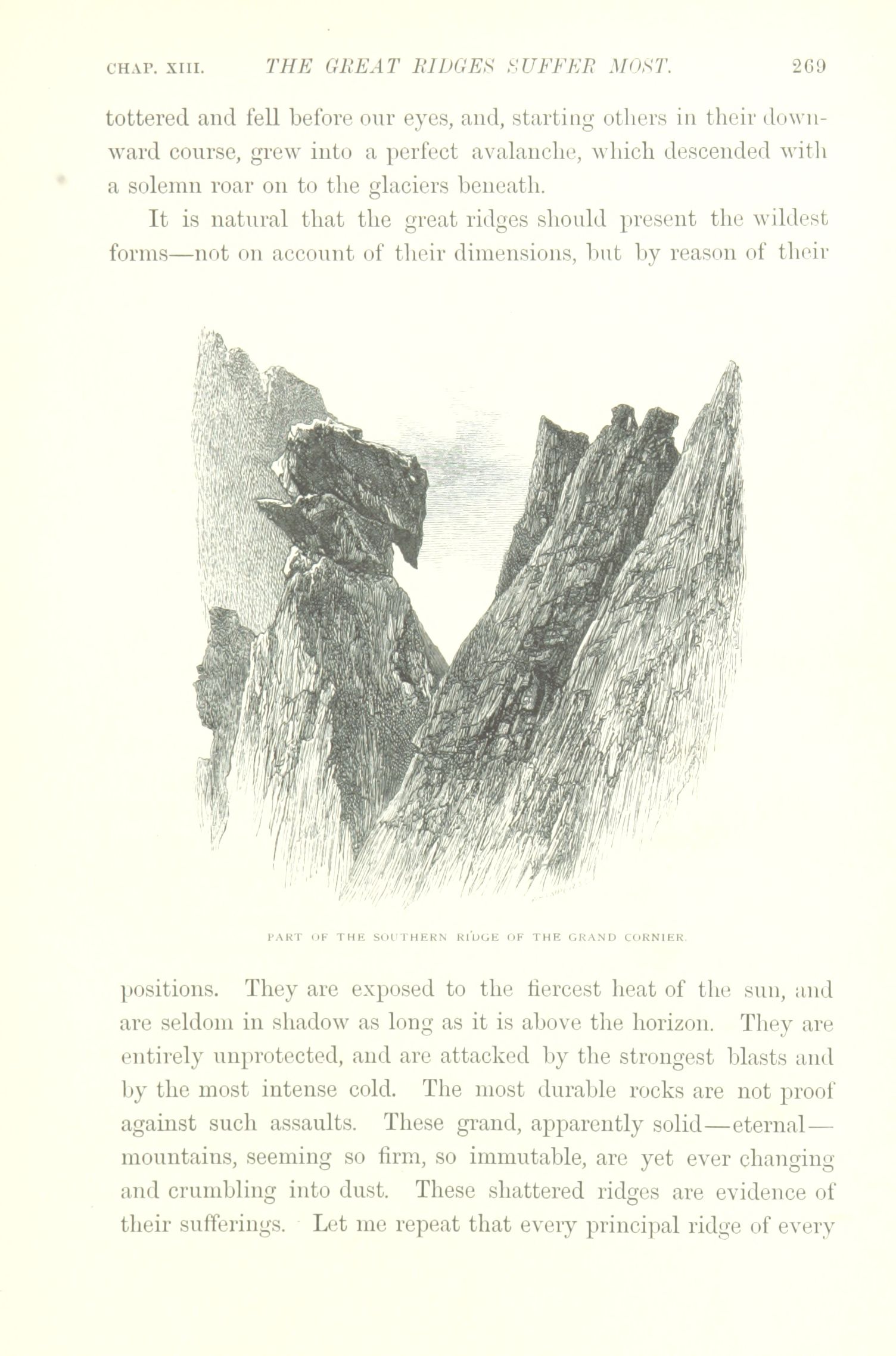 CHAP. XIII. THE GREAT RIDGES SUFFER MOST. 269

tottered and fell before our eyes, and, starting others in their downward course, grew into a perfect avalanche, which descended with a solemn roar on to the glaciers beneath.

It is natural that the great ridges should present the wildest forms—not on account of their dimensions, but by reason of their

PART OF THE SOUTHERN RIDGE OF THE GRAND CORNIER.

positions. They are exposed to the fiercest heat of the sun, and are seldom in shadow as long as it is above the horizon. They are entirely unprotected, and are attacked by the strongest blasts and by the most intense cold. The most durable rocks are not proof against such assaults. These grand, apparently solid—eternal—mountains, seeming so firm, so immutable, are yet ever changing and crumbling into dust. These shattered ridges are evidence of their sufferings. Let me repeat that every principal ridge of every